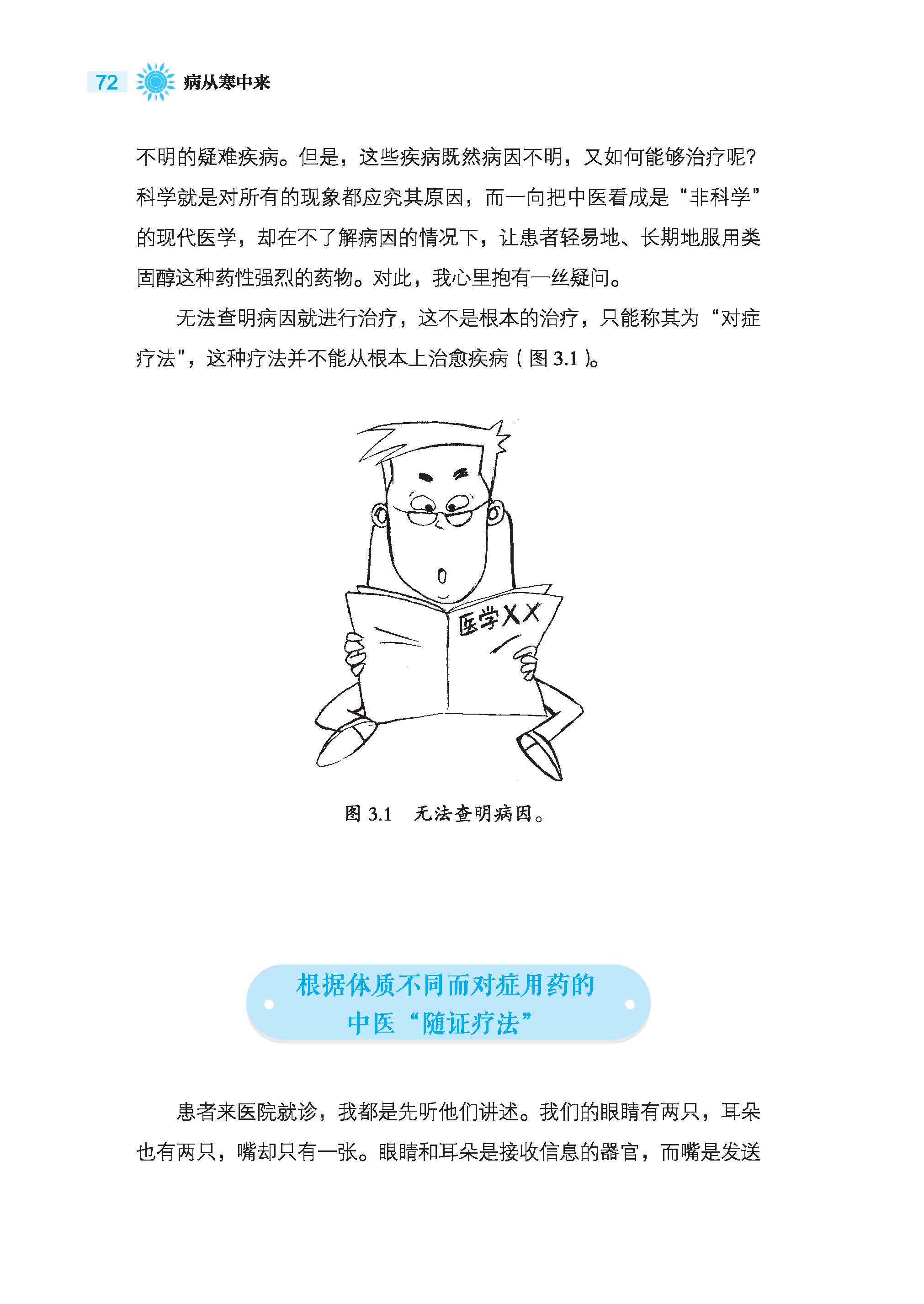 72 病从寒中来

不明的疑难疾病。但是，这些疾病既然病因不明，又如何能够治疗呢?科学就是对所有的现象都应究其原因，而一向把中医看成是“非科学”的现代医学，却在不了解病因的情况下，让患者轻易地、长期地服用类固醇这种药性强烈的药物。对此，我心里抱有一丝疑问。

无法查明病因就进行治疗，这不是根本的治疗，只能称其为“对症疗法”，这种疗法并不能从根本上治愈疾病（图3.1）。

医学XX

图3.1 无法查明病因。

根据体质不同而对症用药的
中医“随证疗法”

患者来医院就诊，我都是先听他们讲述。我们的眼睛有两只，耳朵也有两只，嘴却只有一张。眼睛和耳朵是接收信息的器官，而嘴是发送